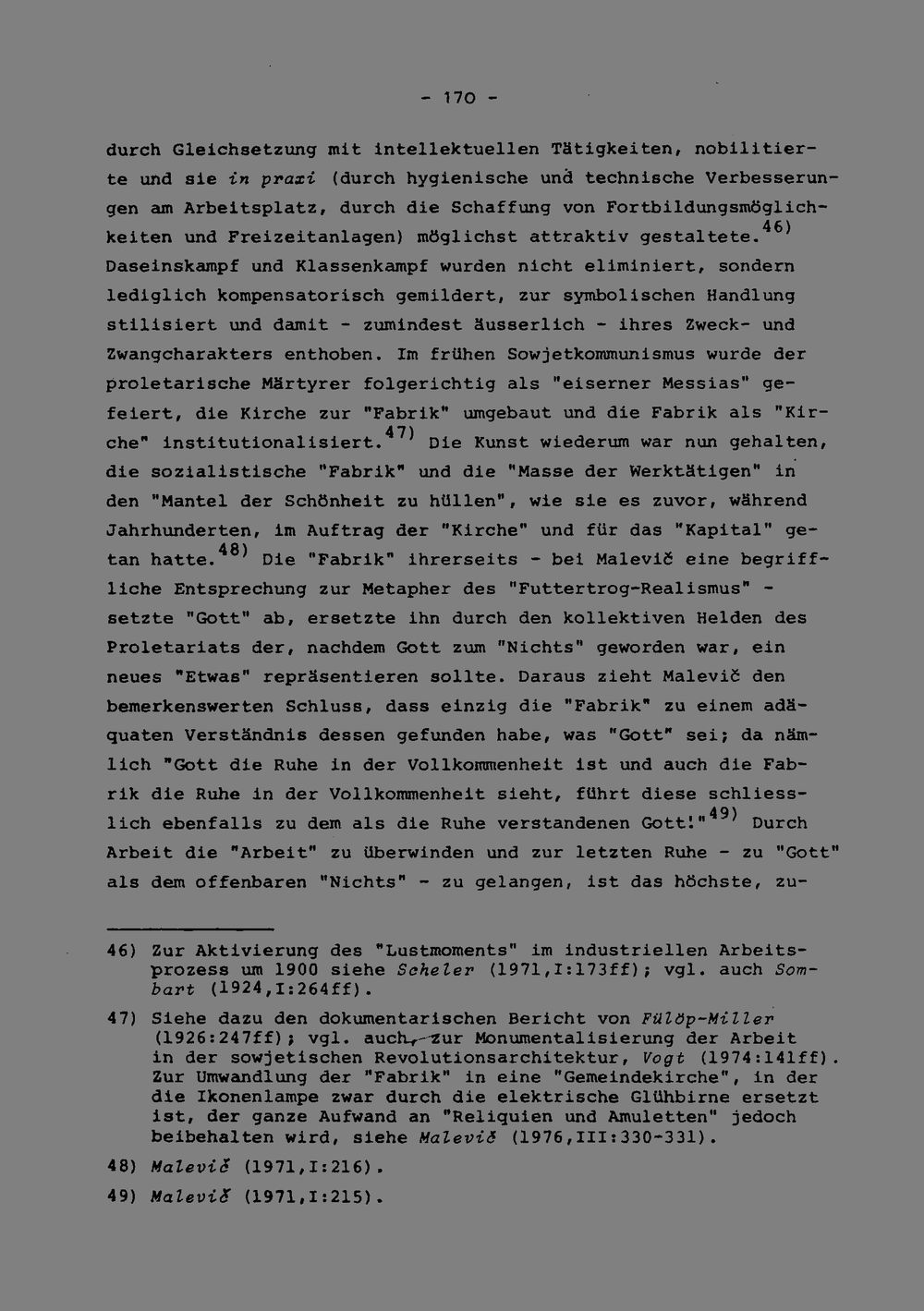 - 170 -

durch Gleichsetzung mit intellektuellen Tätigkeiten, nobilitierte und sie in praxi (durch hygienische und technische Verbesserungen am Arbeitsplatz, durch die Schaffung von Fortbildungsmöglichkeiten und Freizeitanlagen) möglichst attraktiv gestaltete.$^{46)}$ Daseinskampf und Klassenkampf wurden nicht eliminiert, sondern lediglich kompensatorisch gemildert, zur symbolischen Handlung stilisiert und damit - zumindest äusserlich - ihres Zweck- und Zwangcharakters enthoben. Im frühen Sowjetkommunismus wurde der proletarische Märtyrer folgerichtig als "eiserner Messias" gefeiert, die Kirche zur "Fabrik" umgebaut und die Fabrik als "Kirche" institutionalisiert.$^{47)}$ Die Kunst wiederum war nun gehalten, die sozialistische "Fabrik" und die "Masse der Werktätigen" in den "Mantel der Schönheit zu hüllen", wie sie es zuvor, während Jahrhunderten, im Auftrag der "Kirche" und für das "Kapital" getan hatte.$^{48)}$ Die "Fabrik" ihrerseits - bei Malevič eine begriffliche Entsprechung zur Metapher des "Futtertrog-Realismus" - setzte "Gott" ab, ersetzte ihn durch den kollektiven Helden des Proletariats der, nachdem Gott zum "Nichts" geworden war, ein neues "Etwas" repräsentieren sollte. Daraus zieht Malevič den bemerkenswerten Schluss, dass einzig die "Fabrik" zu einem adäquaten Verständnis dessen gefunden habe, was "Gott" sei; da nämlich "Gott die Ruhe in der Vollkommenheit ist und auch die Fabrik die Ruhe in der Vollkommenheit sieht, führt diese schliesslich ebenfalls zu dem als die Ruhe verstandenen Gott!"$^{49)}$ Durch Arbeit die "Arbeit" zu überwinden und zur letzten Ruhe - zu "Gott" als dem offenbaren "Nichts" - zu gelangen, ist das höchste, zu-

46) Zur Aktivierung des "Lustmoments" im industriellen Arbeitsprozess um 1900 siehe Scheler (1971,I:173ff); vgl. auch Sombart (1924,I:264ff).

47) Siehe dazu den dokumentarischen Bericht von Fülöp-Miller (1926:247ff); vgl. auch, zur Monumentalisierung der Arbeit in der sowjetischen Revolutionsarchitektur, Vogt (1974:141ff). Zur Umwandlung der "Fabrik" in eine "Gemeindekirche", in der die Ikonenlampe zwar durch die elektrische Glühbirne ersetzt ist, der ganze Aufwand an "Reliquien und Amuletten" jedoch beibehalten wird, siehe Malevič (1976,III:330-331).

48) Malevič (1971,I:216).

49) Malevič (1971,I:215).